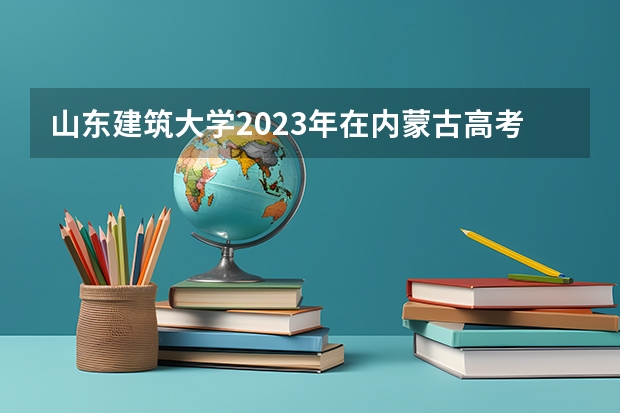 山东建筑大学2023年在内蒙古高考